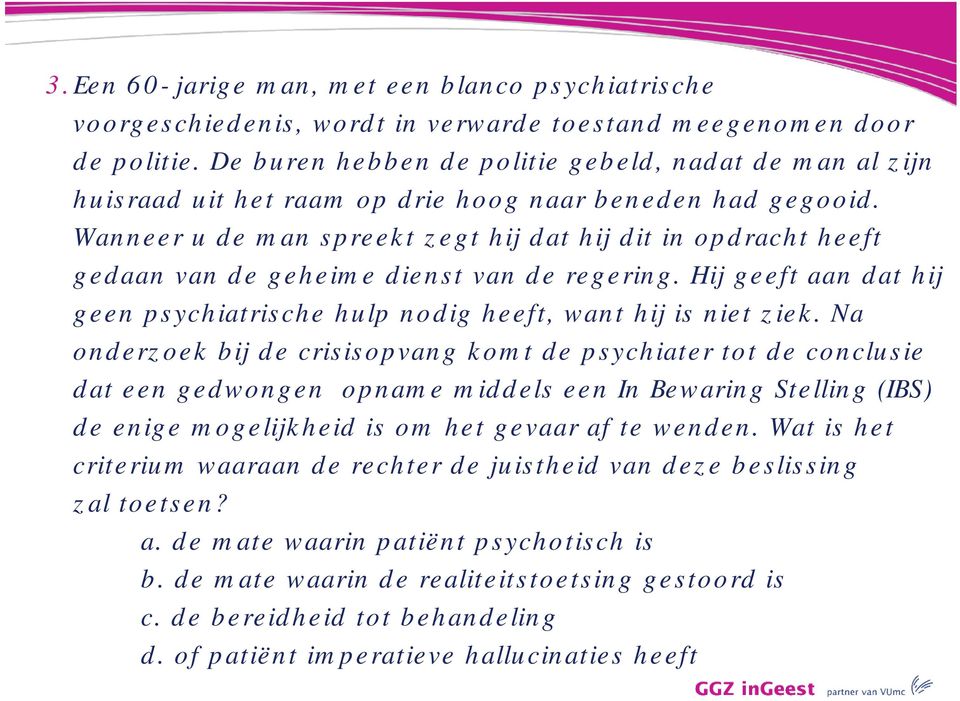 3. Een 60-jarige man, met een blanco psychiatrische voorgeschiedenis, wordt in verwarde toestand meegenomen door de politie. De buren hebben de politie gebeld, nadat de man al zijn huisraad uit het raam op drie hoog naar beneden had gegooid. Wanneer u de man spreekt zegt hij dat hij dit in opdracht heeft gedaan van de geheime dienst van de regering. Hij geeft aan dat hij geen psychiatrische hulp nodig heeft, want hij is niet ziek. Na onderzoek bij de crisisopvang komt de psychiater tot de conclusie dat een gedwongen opname middels een In Bewaring Stelling (IBS) de enige mogelijkheid is om het gevaar af te wenden. Wat is het criterium waaraan de rechter de juistheid van deze beslissing zal toetsen?

a. de mate waarin patiënt psychotisch is
b. de mate waarin de realiteitstoetsing gestoord is
c. de bereidheid tot behandeling
d. of patiënt imperatieve hallucinaties heeft

GGZ inGeest partner van VUmc